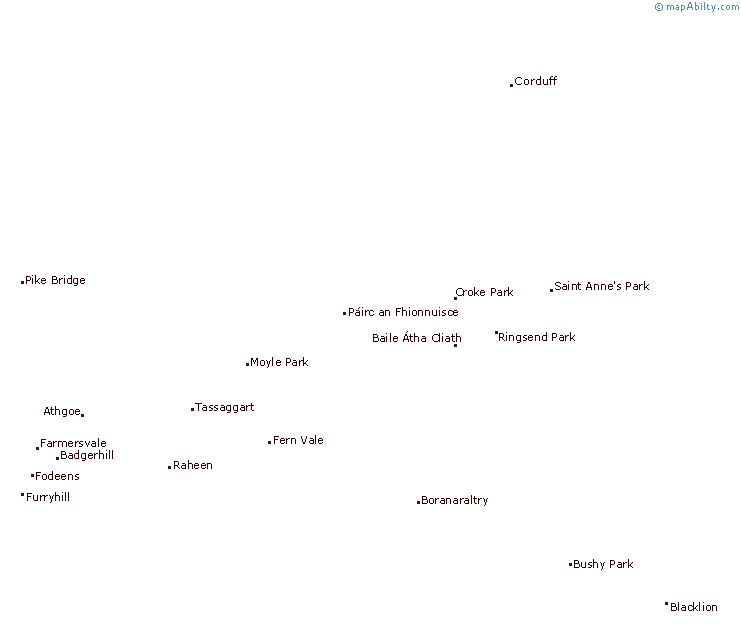 © mapAbilty.com

Corduff

Pike Bridge

Croke Park

Saint Anne's Park

Páirc an Fhionnuisce

Baile Átha Cliath

Ringsend Park

Moyle Park

Athgoe

Tassaggart

Farmersvale

Fern Vale

Badgerhill

Raheen

Fodeens

Furryhill

Boranaraltry

Bushy Park

Blacklion